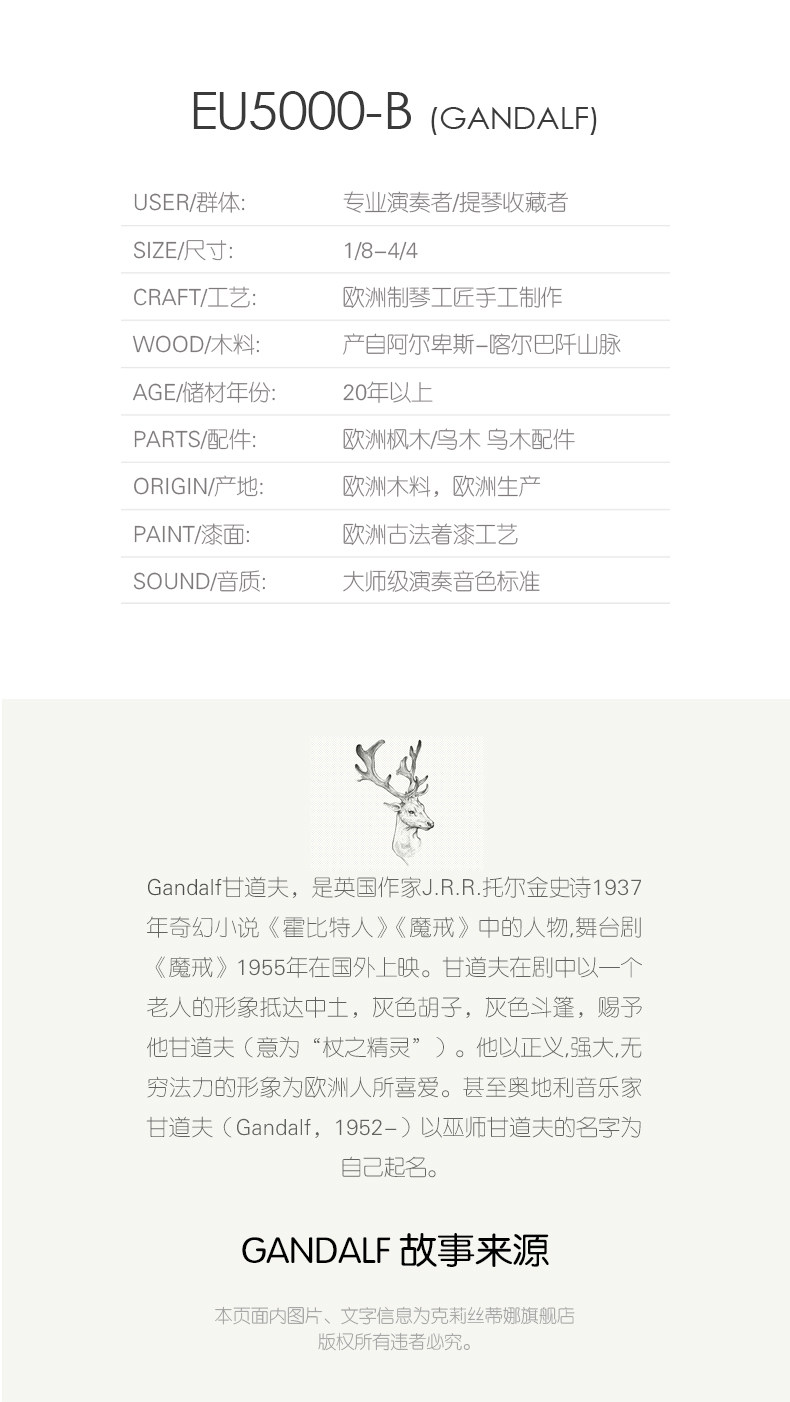 EU5000-B (GANDALF)

| USER/群体: | 专业演奏者/提琴收藏者 |
|---|---|
| SIZE/尺寸: | 1/8–4/4 |
| CRAFT/工艺: | 欧洲制琴工匠手工制作 |
| WOOD/木料: | 产自阿尔卑斯–喀尔巴阡山脉 |
| AGE/储材年份: | 20年以上 |
| PARTS/配件: | 欧洲枫木/乌木 乌木配件 |
| ORIGIN/产地: | 欧洲木料，欧洲生产 |
| PAINT/漆面: | 欧洲古法着漆工艺 |
| SOUND/音质: | 大师级演奏音色标准 |

Gandalf甘道夫，是英国作家J.R.R.托尔金史诗1937年奇幻小说《霍比特人》《魔戒》中的人物,舞台剧《魔戒》1955年在国外上映。甘道夫在剧中以一个老人的形象抵达中土，灰色胡子，灰色斗篷，赐予他甘道夫（意为“杖之精灵”）。他以正义,强大,无穷法力的形象为欧洲人所喜爱。甚至奥地利音乐家甘道夫（Gandalf，1952–）以巫师甘道夫的名字为自己起名。

GANDALF 故事来源

本页面内图片、文字信息为克莉丝蒂娜旗舰店版权所有违者必究。